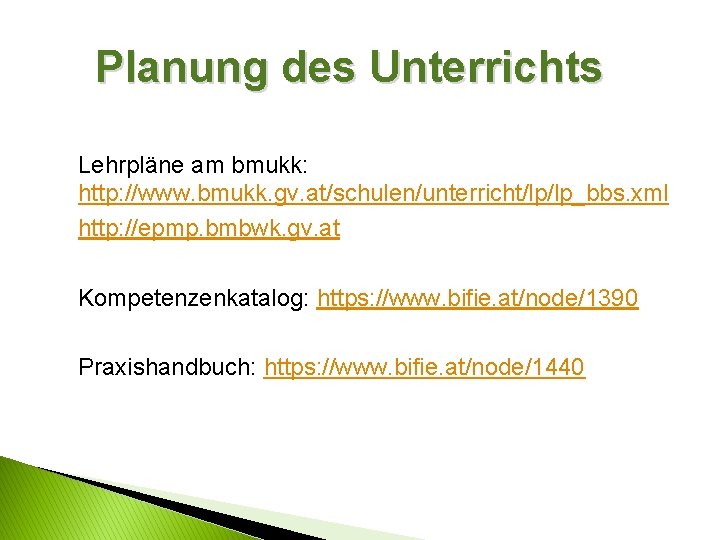 Planung des Unterrichts

Lehrpläne am bmukk: http://www.bmukk.gv.at/schulen/unterricht/lp/lp_bbs.xml
http://epmp.bmbwk.gv.at

Kompetenzenkatalog: https://www.bifie.at/node/1390

Praxishandbuch: https://www.bifie.at/node/1440